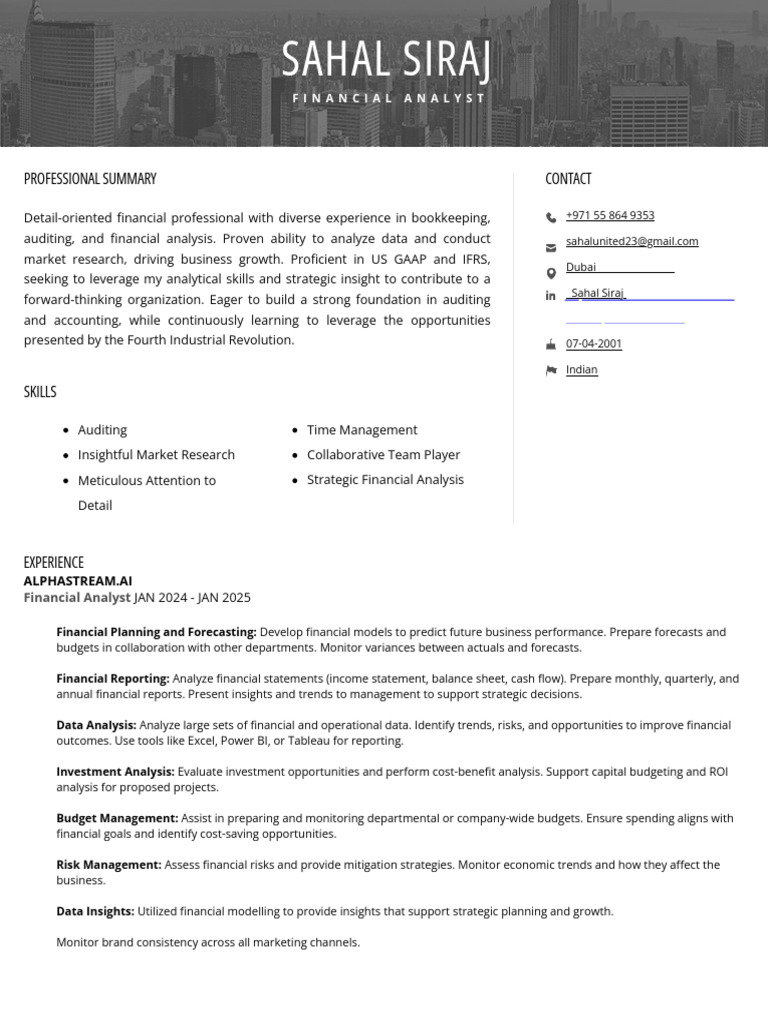 SAHAL SIRAJ
FINANCIAL ANALYST

PROFESSIONAL SUMMARY

Detail-oriented financial professional with diverse experience in bookkeeping, auditing, and financial analysis. Proven ability to analyze data and conduct market research, driving business growth. Proficient in US GAAP and IFRS, seeking to leverage my analytical skills and strategic insight to contribute to a forward-thinking organization. Eager to build a strong foundation in auditing and accounting, while continuously learning to leverage the opportunities presented by the Fourth Industrial Revolution.

SKILLS

• Auditing
• Insightful Market Research
• Meticulous Attention to Detail
• Time Management
• Collaborative Team Player
• Strategic Financial Analysis

CONTACT

+971 55 864 9353
sahalunited23@gmail.com
Dubai
Sahal Siraj
07-04-2001
Indian

EXPERIENCE
ALPHASTREAM.AI
Financial Analyst JAN 2024 - JAN 2025

Financial Planning and Forecasting: Develop financial models to predict future business performance. Prepare forecasts and budgets in collaboration with other departments. Monitor variances between actuals and forecasts.

Financial Reporting: Analyze financial statements (income statement, balance sheet, cash flow). Prepare monthly, quarterly, and annual financial reports. Present insights and trends to management to support strategic decisions.

Data Analysis: Analyze large sets of financial and operational data. Identify trends, risks, and opportunities to improve financial outcomes. Use tools like Excel, Power BI, or Tableau for reporting.

Investment Analysis: Evaluate investment opportunities and perform cost-benefit analysis. Support capital budgeting and ROI analysis for proposed projects.

Budget Management: Assist in preparing and monitoring departmental or company-wide budgets. Ensure spending aligns with financial goals and identify cost-saving opportunities.

Risk Management: Assess financial risks and provide mitigation strategies. Monitor economic trends and how they affect the business.

Data Insights: Utilized financial modelling to provide insights that support strategic planning and growth.

Monitor brand consistency across all marketing channels.